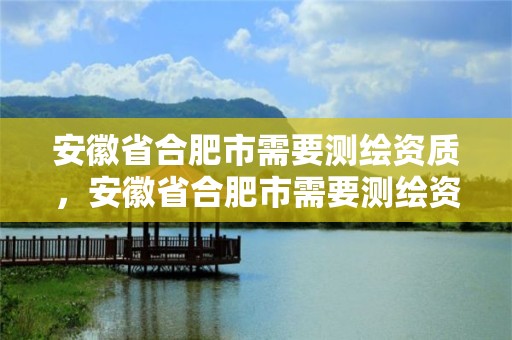 安徽省合肥市需要测绘资质，安徽省合肥市需要测绘资